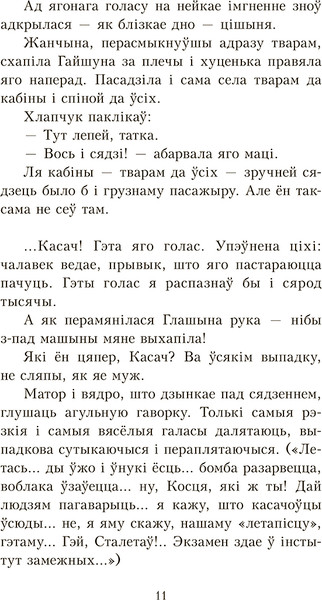 Ад ягонага голасу на нейкае імгненне зноў адкрылася — як блізкае дно — цішыня.

Жанчына, перасмыкнуўшы адразу тварам, схапіла Гайшуна за плечы і хуценька правяла яго наперад. Пасадзіла і сама села тварам да кабіны і спіной да ўсіх.

Хлапчук паклікаў:

— Тут лепей, татка.

— Вось і сядзі! — абарвала яго маці.

Ля кабіны — тварам да ўсіх — зручней сядзець было б і грузнаму пасажыру. Але ён таксама не сеў там.

...Касач! Гэта яго голас. Упэўнена ціхі: чалавек ведае, прывык, што яго пастараюцца пачуць. Гэты голас я распазнаў бы і сярод тысячы.

А як перамянілася Глашына рука — нібы з-пад машыны мяне выхапіла!

Які ён цяпер, Касач? Ва ўсякім выпадку, не сляпы, як яе муж.

Матор і вядро, што дзынкае пад сядзеннем, глушаць агульную гаворку. Толькі самыя рэзкія і самыя вясёлыя галасы далятаюць, выпадкова сутыкаючыся і пераплятаючыся. («Летась... ды ўжо і ўнукі ёсць... бомба разарвецца, воблака ўзаўецца... ну, Косця, які ж ты! Дай людзям пагаварыць... я кажу, што касачоўцы ўсюды... не, я яму скажу, нашаму «летапісцу», гэтаму... Гэй, Сталетаў!.. Экзамен здае ў інстытут замежных...»)

11